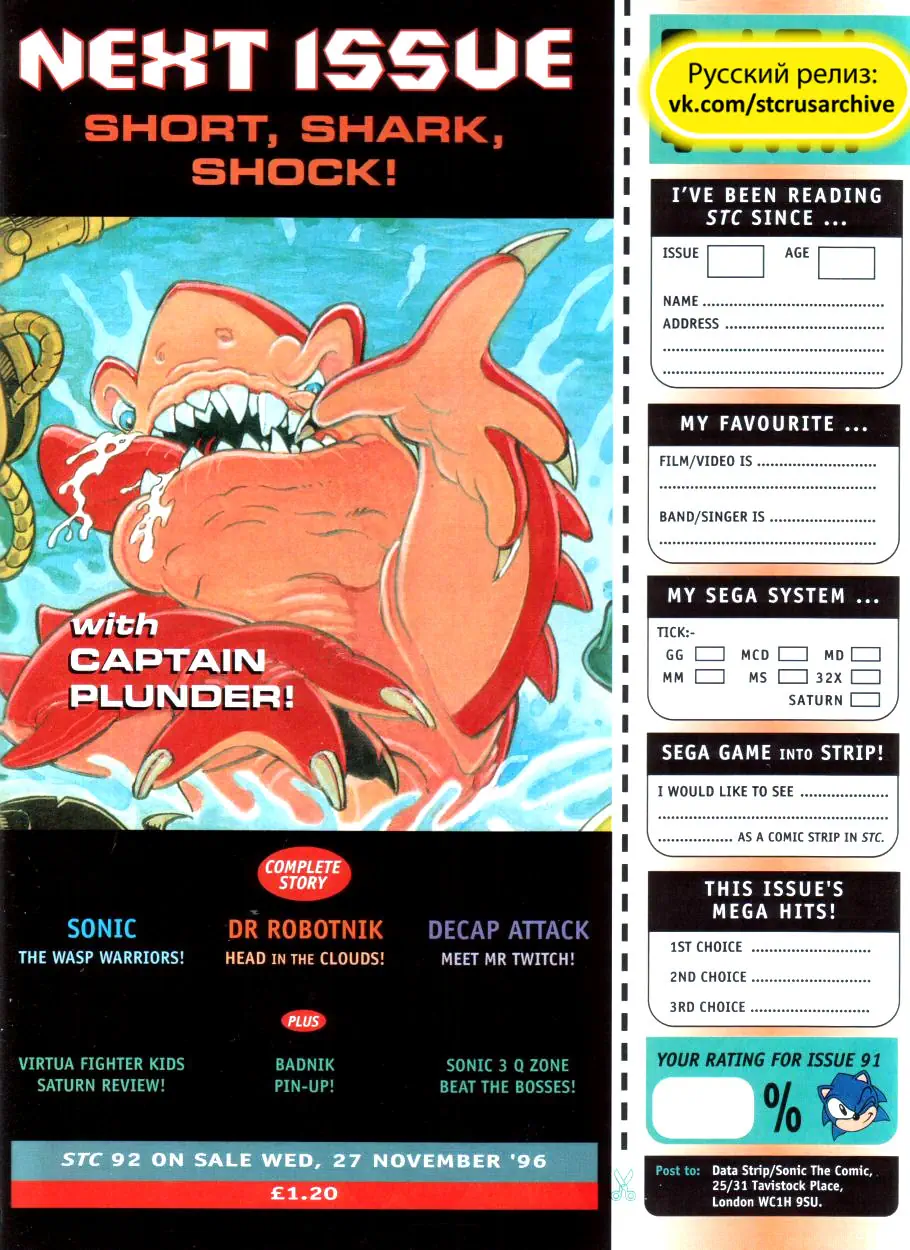 NEXT ISSUE
SHORT, SHARK, SHOCK!

with
CAPTAIN
PLUNDER!

COMPLETE STORY

SONIC
THE WASP WARRIORS!

DR ROBOTNIK
HEAD IN THE CLOUDS!

DECAP ATTACK
MEET MR TWITCH!

PLUS

VIRTUA FIGHTER KIDS
SATURN REVIEW!

BADNIK
PIN-UP!

SONIC 3 Q ZONE
BEAT THE BOSSES!

STC 92 ON SALE WED, 27 NOVEMBER '96
£1.20

Русский релиз:
vk.com/stcrusarchive

I'VE BEEN READING STC SINCE ...
ISSUE ☐ AGE ☐
NAME ____
ADDRESS ____
____
____

MY FAVOURITE ...
FILM/VIDEO IS ____
____
BAND/SINGER IS ____
____

MY SEGA SYSTEM ...
TICK:-
GG ☐ MCD ☐ MD ☐
MM ☐ MS ☐ 32X ☐
SATURN ☐

SEGA GAME INTO STRIP!
I WOULD LIKE TO SEE ____
____
____ AS A COMIC STRIP IN STC.

THIS ISSUE'S MEGA HITS!
1ST CHOICE ____
2ND CHOICE ____
3RD CHOICE ____

YOUR RATING FOR ISSUE 91
%

Post to: Data Strip/Sonic The Comic,
25/31 Tavistock Place,
London WC1H 9SU.